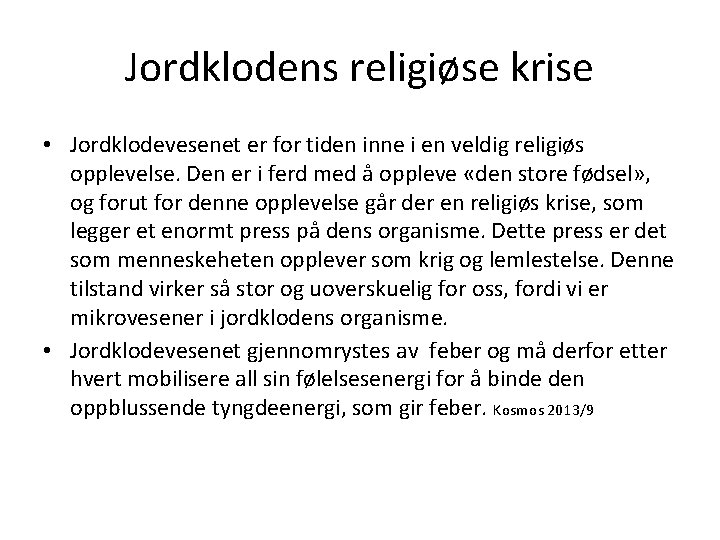 Jordklodens religiøse krise

• Jordklodevesenet er for tiden inne i en veldig religiøs opplevelse. Den er i ferd med å oppleve «den store fødsel», og forut for denne opplevelse går der en religiøs krise, som legger et enormt press på dens organisme. Dette press er det som menneskeheten opplever som krig og lemlestelse. Denne tilstand virker så stor og uoverskuelig for oss, fordi vi er mikrovesener i jordklodens organisme.
• Jordklodevesenet gjennomrystes av feber og må derfor etter hvert mobilisere all sin følelsesenergi for å binde den oppblussende tyngdeenergi, som gir feber. Kosmos 2013/9